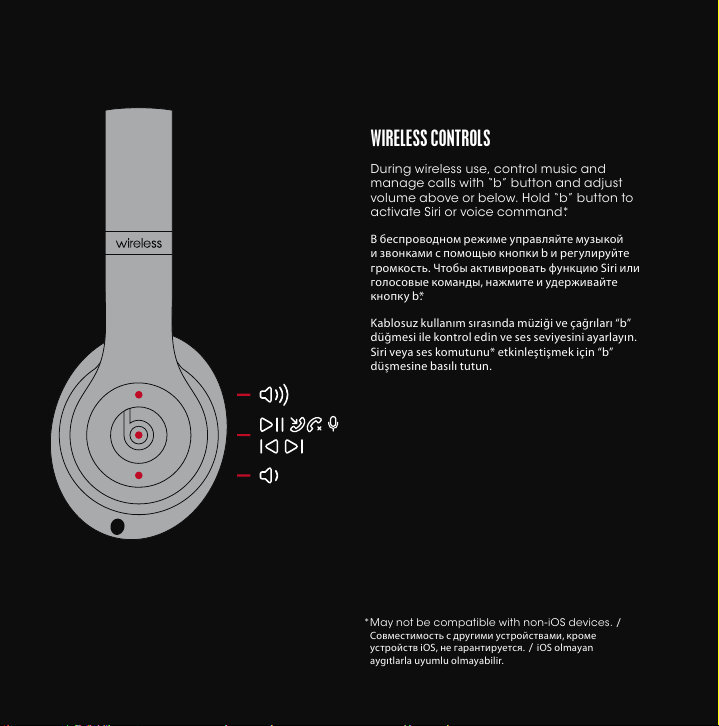 wireless

WIRELESS CONTROLS

During wireless use, control music and manage calls with "b" button and adjust volume above or below. Hold "b" button to activate Siri or voice command.*

В беспроводном режиме управляйте музыкой и звонками с помощью кнопки b и регулируйте громкость. Чтобы активировать функцию Siri или голосовые команды, нажмите и удерживайте кнопку b.*

Kablosuz kullanım sırasında müziği ve çağrıları "b" düğmesi ile kontrol edin ve ses seviyesini ayarlayın. Siri veya ses komutunu* etkinleştişmek için "b" düşmesine basılı tutun.

*May not be compatible with non-iOS devices. / Совместимость с другими устройствами, кроме устройств iOS, не гарантируется. / iOS olmayan aygıtlarla uyumlu olmayabilir.